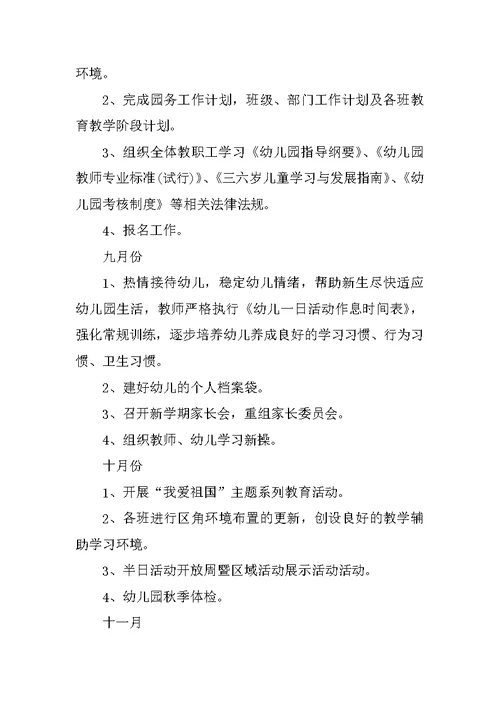 环境。

2、完成园务工作计划，班级、部门工作计划及各班教育教学阶段计划。

3、组织全体教职工学习《幼儿园指导纲要》、《幼儿园教师专业标准(试行)》、《三六岁儿童学习与发展指南》、《幼儿园考核制度》等相关法律法规。

4、报名工作。

九月份

1、热情接待幼儿，稳定幼儿情绪，帮助新生尽快适应幼儿园生活，教师严格执行《幼儿一日活动作息时间表》，强化常规训练，逐步培养幼儿养成良好的学习习惯、行为习惯、卫生习惯。

2、建好幼儿的个人档案袋。

3、召开新学期家长会，重组家长委员会。

4、组织教师、幼儿学习新操。

十月份

1、开展“我爱祖国”主题系列教育活动。

2、各班进行区角环境布置的更新，创设良好的教学辅助学习环境。

3、半日活动开放周暨区域活动展示活动活动。

4、幼儿园秋季体检。

十一月